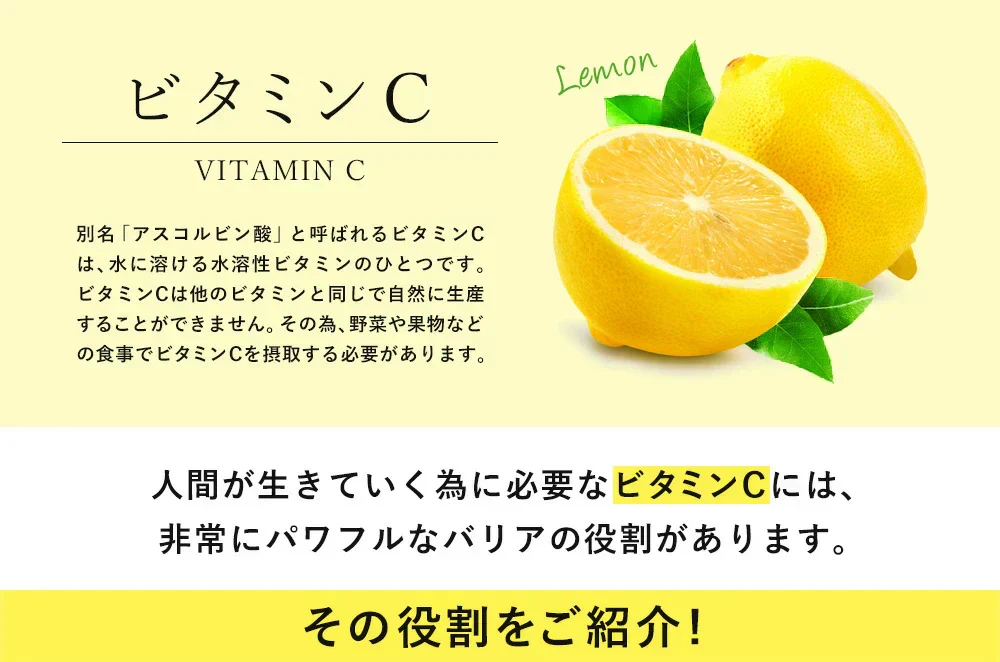 ビタミンC

VITAMIN C

Lemon

別名「アスコルビン酸」と呼ばれるビタミンCは、水に溶ける水溶性ビタミンのひとつです。ビタミンCは他のビタミンと同じで自然に生産することができません。その為、野菜や果物などの食事でビタミンCを摂取する必要があります。

人間が生きていく為に必要なビタミンCには、非常にパワフルなバリアの役割があります。

その役割をご紹介!